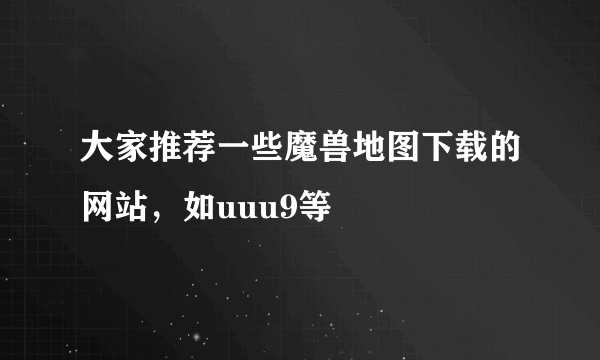 大家推荐一些魔兽地图下载的网站，如uuu9等